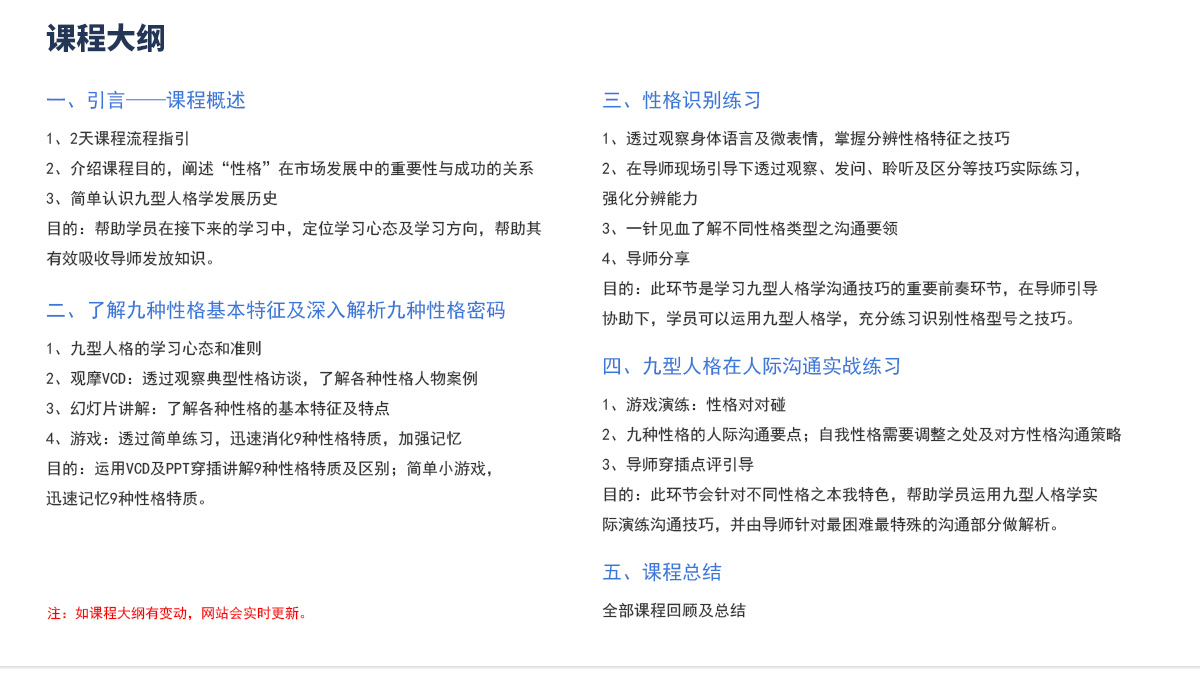 课程大纲

一、引言——课程概述

1、2天课程流程指引
2、介绍课程目的，阐述“性格”在市场发展中的重要性与成功的关系
3、简单认识九型人格学发展历史
目的：帮助学员在接下来的学习中，定位学习心态及学习方向，帮助其有效吸收导师发放知识。

二、了解九种性格基本特征及深入解析九种性格密码

1、九型人格的学习心态和准则
2、观摩VCD：透过观察典型性格访谈，了解各种性格人物案例
3、幻灯片讲解：了解各种性格的基本特征及特点
4、游戏：透过简单练习，迅速消化9种性格特质，加强记忆
目的：运用VCD及PPT穿插讲解9种性格特质及区别；简单小游戏，迅速记忆9种性格特质。

注：如课程大纲有变动，网站会实时更新。

三、性格识别练习

1、透过观察身体语言及微表情，掌握分辨性格特征之技巧
2、在导师现场引导下透过观察、发问、聆听及区分等技巧实际练习，强化分辨能力
3、一针见血了解不同性格类型之沟通要领
4、导师分享
目的：此环节是学习九型人格学沟通技巧的重要前奏环节，在导师引导协助下，学员可以运用九型人格学，充分练习识别性格型号之技巧。

四、九型人格在人际沟通实战练习

1、游戏演练：性格对对碰
2、九种性格的人际沟通要点；自我性格需要调整之处及对方性格沟通策略
3、导师穿插点评引导
目的：此环节会针对不同性格之本我特色，帮助学员运用九型人格学实际演练沟通技巧，并由导师针对最困难最特殊的沟通部分做解析。

五、课程总结

全部课程回顾及总结